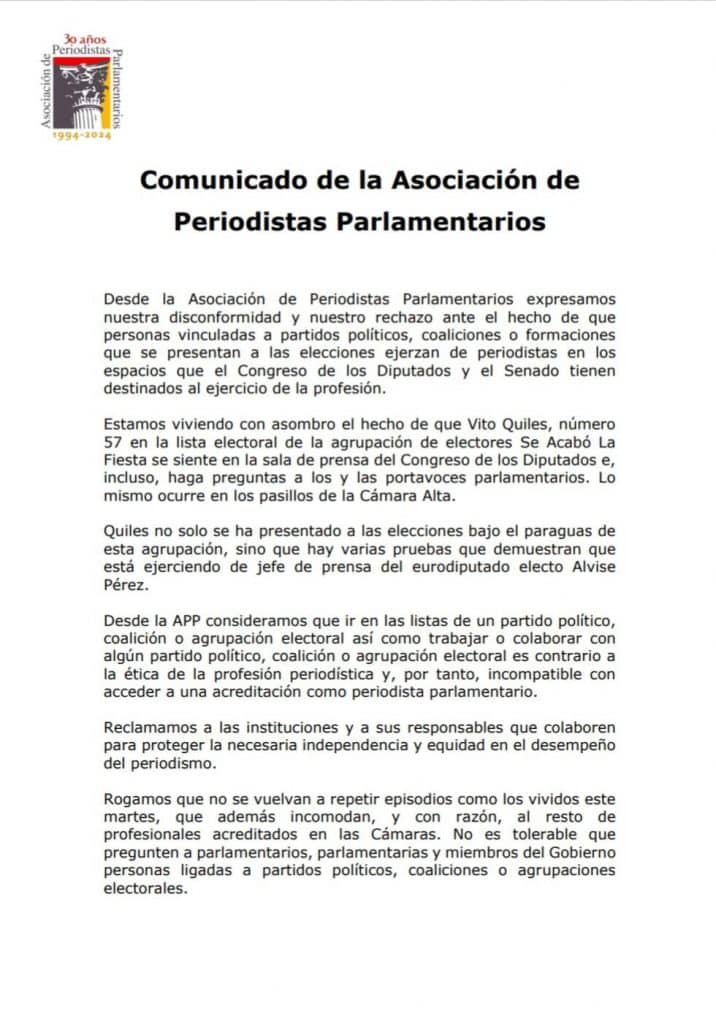 30 años
Asociación de Periodistas Parlamentarios
1994-2024

Comunicado de la Asociación de Periodistas Parlamentarios

Desde la Asociación de Periodistas Parlamentarios expresamos nuestra disconformidad y nuestro rechazo ante el hecho de que personas vinculadas a partidos políticos, coaliciones o formaciones que se presentan a las elecciones ejerzan de periodistas en los espacios que el Congreso de los Diputados y el Senado tienen destinados al ejercicio de la profesión.

Estamos viviendo con asombro el hecho de que Vito Quiles, número 57 en la lista electoral de la agrupación de electores Se Acabó La Fiesta se siente en la sala de prensa del Congreso de los Diputados e, incluso, haga preguntas a los y las portavoces parlamentarios. Lo mismo ocurre en los pasillos de la Cámara Alta.

Quiles no solo se ha presentado a las elecciones bajo el paraguas de esta agrupación, sino que hay varias pruebas que demuestran que está ejerciendo de jefe de prensa del eurodiputado electo Alvise Pérez.

Desde la APP consideramos que ir en las listas de un partido político, coalición o agrupación electoral así como trabajar o colaborar con algún partido político, coalición o agrupación electoral es contrario a la ética de la profesión periodística y, por tanto, incompatible con acceder a una acreditación como periodista parlamentario.

Reclamamos a las instituciones y a sus responsables que colaboren para proteger la necesaria independencia y equidad en el desempeño del periodismo.

Rogamos que no se vuelvan a repetir episodios como los vividos este martes, que además incomodan, y con razón, al resto de profesionales acreditados en las Cámaras. No es tolerable que pregunten a parlamentarios, parlamentarias y miembros del Gobierno personas ligadas a partidos políticos, coaliciones o agrupaciones electorales.